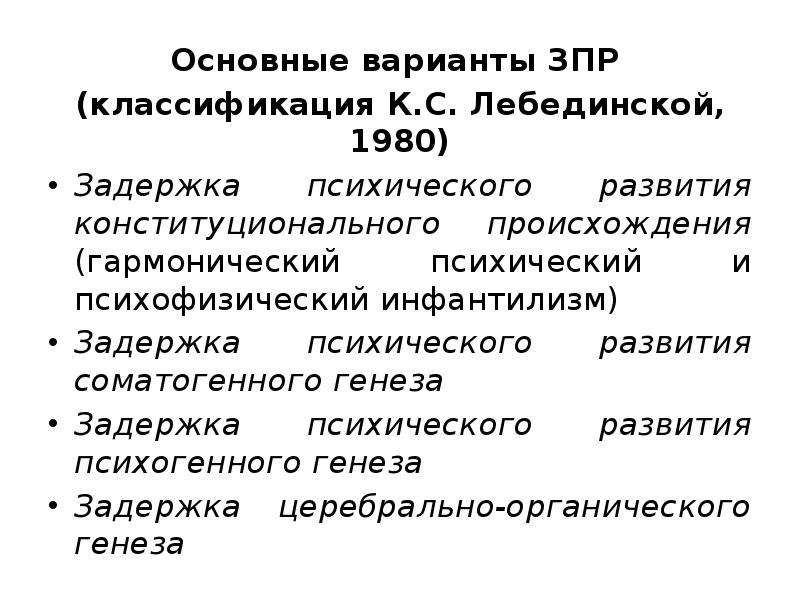 Основные варианты ЗПР
(классификация К.С. Лебединской, 1980)

• Задержка психического развития конституционального происхождения (гармонический психический и психофизический инфантилизм)
• Задержка психического развития соматогенного генеза
• Задержка психического развития психогенного генеза
• Задержка церебрально-органического генеза